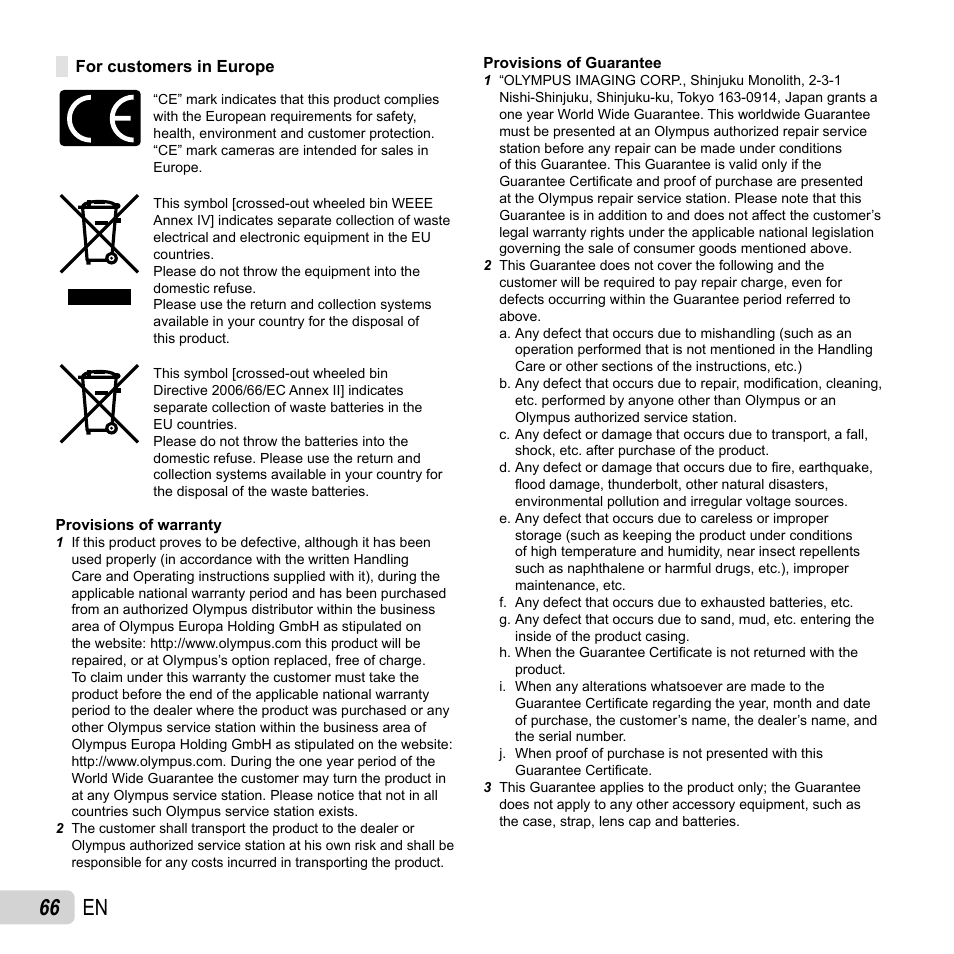 For customers in Europe

"CE" mark indicates that this product complies with the European requirements for safety, health, environment and customer protection. "CE" mark cameras are intended for sales in Europe.

This symbol [crossed-out wheeled bin WEEE Annex IV] indicates separate collection of waste electrical and electronic equipment in the EU countries.
Please do not throw the equipment into the domestic refuse.
Please use the return and collection systems available in your country for the disposal of this product.

This symbol [crossed-out wheeled bin Directive 2006/66/EC Annex II] indicates separate collection of waste batteries in the EU countries.
Please do not throw the batteries into the domestic refuse. Please use the return and collection systems available in your country for the disposal of the waste batteries.

Provisions of warranty

1 If this product proves to be defective, although it has been used properly (in accordance with the written Handling Care and Operating instructions supplied with it), during the applicable national warranty period and has been purchased from an authorized Olympus distributor within the business area of Olympus Europa Holding GmbH as stipulated on the website: http://www.olympus.com this product will be repaired, or at Olympus's option replaced, free of charge. To claim under this warranty the customer must take the product before the end of the applicable national warranty period to the dealer where the product was purchased or any other Olympus service station within the business area of Olympus Europa Holding GmbH as stipulated on the website: http://www.olympus.com. During the one year period of the World Wide Guarantee the customer may turn the product in at any Olympus service station. Please notice that not in all countries such Olympus service station exists.

2 The customer shall transport the product to the dealer or Olympus authorized service station at his own risk and shall be responsible for any costs incurred in transporting the product.

Provisions of Guarantee

1 "OLYMPUS IMAGING CORP., Shinjuku Monolith, 2-3-1 Nishi-Shinjuku, Shinjuku-ku, Tokyo 163-0914, Japan grants a one year World Wide Guarantee. This worldwide Guarantee must be presented at an Olympus authorized repair service station before any repair can be made under conditions of this Guarantee. This Guarantee is valid only if the Guarantee Certificate and proof of purchase are presented at the Olympus repair service station. Please note that this Guarantee is in addition to and does not affect the customer's legal warranty rights under the applicable national legislation governing the sale of consumer goods mentioned above.

2 This Guarantee does not cover the following and the customer will be required to pay repair charge, even for defects occurring within the Guarantee period referred to above.
a. Any defect that occurs due to mishandling (such as an operation performed that is not mentioned in the Handling Care or other sections of the instructions, etc.)
b. Any defect that occurs due to repair, modification, cleaning, etc. performed by anyone other than Olympus or an Olympus authorized service station.
c. Any defect or damage that occurs due to transport, a fall, shock, etc. after purchase of the product.
d. Any defect or damage that occurs due to fire, earthquake, flood damage, thunderbolt, other natural disasters, environmental pollution and irregular voltage sources.
e. Any defect that occurs due to careless or improper storage (such as keeping the product under conditions of high temperature and humidity, near insect repellents such as naphthalene or harmful drugs, etc.), improper maintenance, etc.
f. Any defect that occurs due to exhausted batteries, etc.
g. Any defect that occurs due to sand, mud, etc. entering the inside of the product casing.
h. When the Guarantee Certificate is not returned with the product.
i. When any alterations whatsoever are made to the Guarantee Certificate regarding the year, month and date of purchase, the customer's name, the dealer's name, and the serial number.
j. When proof of purchase is not presented with this Guarantee Certificate.

3 This Guarantee applies to the product only; the Guarantee does not apply to any other accessory equipment, such as the case, strap, lens cap and batteries.

66 EN